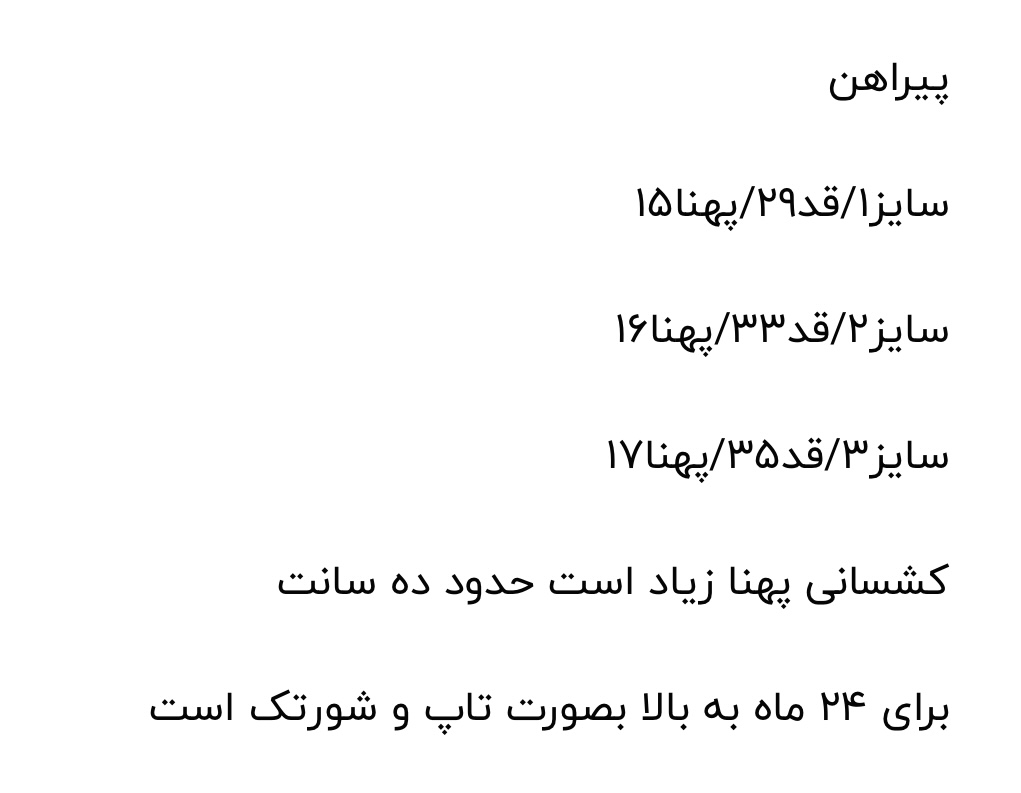 پیراهن

سایز۱/قد۲۹/پهنا۱۵

سایز۲/قد۳۳/پهنا۱۶

سایز۳/قد۳۵/پهنا۱۷

کشسانی پهنا زیاد است حدود ده سانت

برای ۲۴ ماه به بالا بصورت تاپ و شورتک است